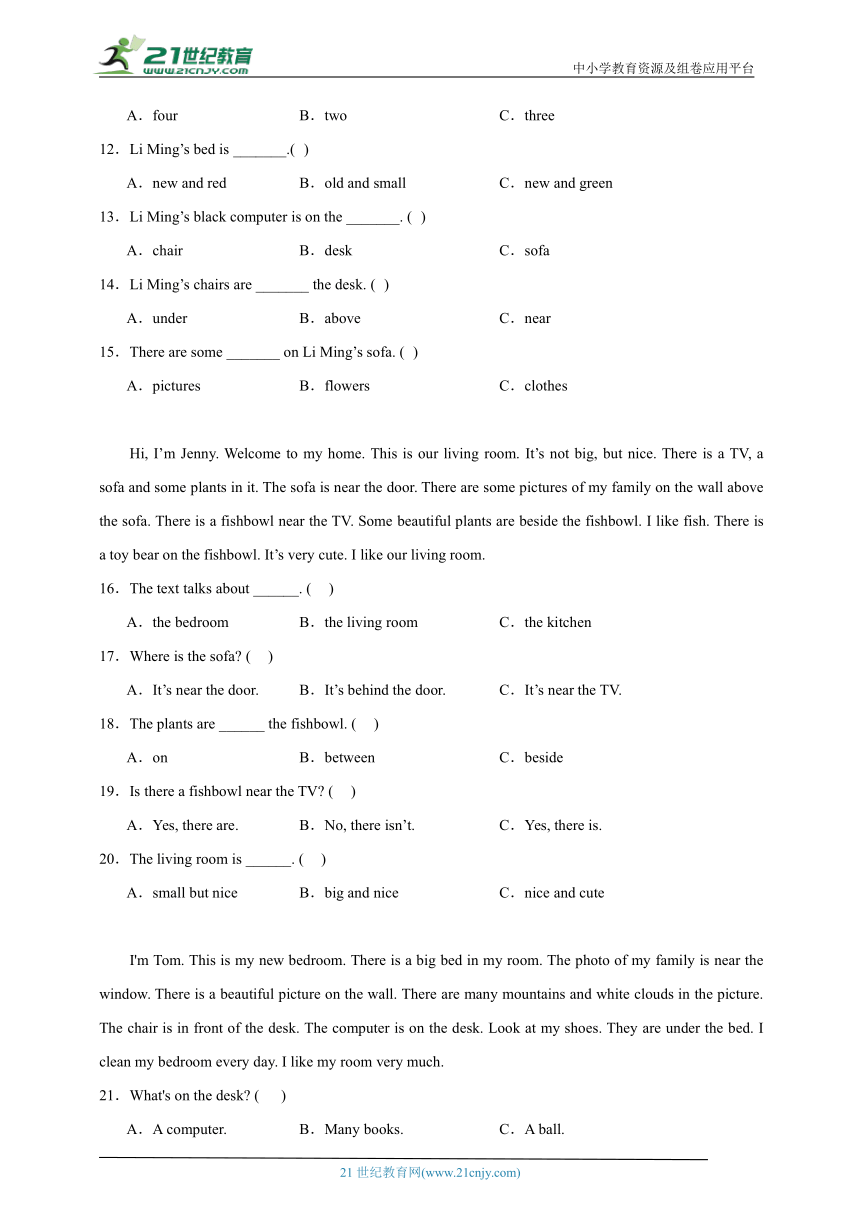 21世纪教育
www.21cnjy.com
中小学教育资源及组卷应用平台

A．four B．two C．three

12．Li Ming’s bed is _______.( )

A．new and red B．old and small C．new and green

13．Li Ming’s black computer is on the _______. ( )

A．chair B．desk C．sofa

14．Li Ming’s chairs are _______ the desk. ( )

A．under B．above C．near

15．There are some _______ on Li Ming’s sofa. ( )

A．pictures B．flowers C．clothes

Hi, I’m Jenny. Welcome to my home. This is our living room. It’s not big, but nice. There is a TV, a sofa and some plants in it. The sofa is near the door. There are some pictures of my family on the wall above the sofa. There is a fishbowl near the TV. Some beautiful plants are beside the fishbowl. I like fish. There is a toy bear on the fishbowl. It’s very cute. I like our living room.

16．The text talks about ______. ( )

A．the bedroom B．the living room C．the kitchen

17．Where is the sofa? ( )

A．It’s near the door. B．It’s behind the door. C．It’s near the TV.

18．The plants are ______ the fishbowl. ( )

A．on B．between C．beside

19．Is there a fishbowl near the TV? ( )

A．Yes, there are. B．No, there isn’t. C．Yes, there is.

20．The living room is ______. ( )

A．small but nice B．big and nice C．nice and cute

I'm Tom. This is my new bedroom. There is a big bed in my room. The photo of my family is near the window. There is a beautiful picture on the wall. There are many mountains and white clouds in the picture. The chair is in front of the desk. The computer is on the desk. Look at my shoes. They are under the bed. I clean my bedroom every day. I like my room very much.

21．What's on the desk? ( )

A．A computer. B．Many books. C．A ball.

21 世纪教育网(www.21cnjy.com)